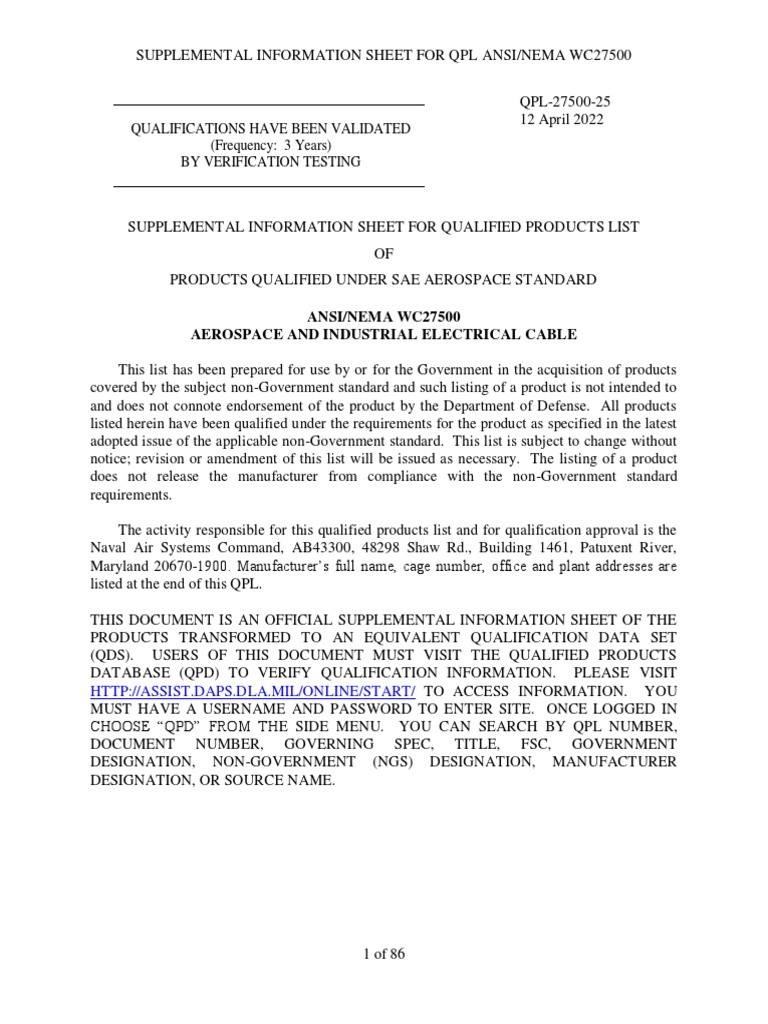 SUPPLEMENTAL INFORMATION SHEET FOR QPL ANSI/NEMA WC27500

QUALIFICATIONS HAVE BEEN VALIDATED
(Frequency: 3 Years)
BY VERIFICATION TESTING

QPL-27500-25
12 April 2022

SUPPLEMENTAL INFORMATION SHEET FOR QUALIFIED PRODUCTS LIST

OF

PRODUCTS QUALIFIED UNDER SAE AEROSPACE STANDARD

ANSI/NEMA WC27500
AEROSPACE AND INDUSTRIAL ELECTRICAL CABLE

This list has been prepared for use by or for the Government in the acquisition of products covered by the subject non-Government standard and such listing of a product is not intended to and does not connote endorsement of the product by the Department of Defense. All products listed herein have been qualified under the requirements for the product as specified in the latest adopted issue of the applicable non-Government standard. This list is subject to change without notice; revision or amendment of this list will be issued as necessary. The listing of a product does not release the manufacturer from compliance with the non-Government standard requirements.

The activity responsible for this qualified products list and for qualification approval is the Naval Air Systems Command, AB43300, 48298 Shaw Rd., Building 1461, Patuxent River, Maryland 20670-1900. Manufacturer's full name, cage number, office and plant addresses are listed at the end of this QPL.

THIS DOCUMENT IS AN OFFICIAL SUPPLEMENTAL INFORMATION SHEET OF THE PRODUCTS TRANSFORMED TO AN EQUIVALENT QUALIFICATION DATA SET (QDS). USERS OF THIS DOCUMENT MUST VISIT THE QUALIFIED PRODUCTS DATABASE (QPD) TO VERIFY QUALIFICATION INFORMATION. PLEASE VISIT HTTP://ASSIST.DAPS.DLA.MIL/ONLINE/START/ TO ACCESS INFORMATION. YOU MUST HAVE A USERNAME AND PASSWORD TO ENTER SITE. ONCE LOGGED IN CHOOSE "QPD" FROM THE SIDE MENU. YOU CAN SEARCH BY QPL NUMBER, DOCUMENT NUMBER, GOVERNING SPEC, TITLE, FSC, GOVERNMENT DESIGNATION, NON-GOVERNMENT (NGS) DESIGNATION, MANUFACTURER DESIGNATION, OR SOURCE NAME.

1 of 86